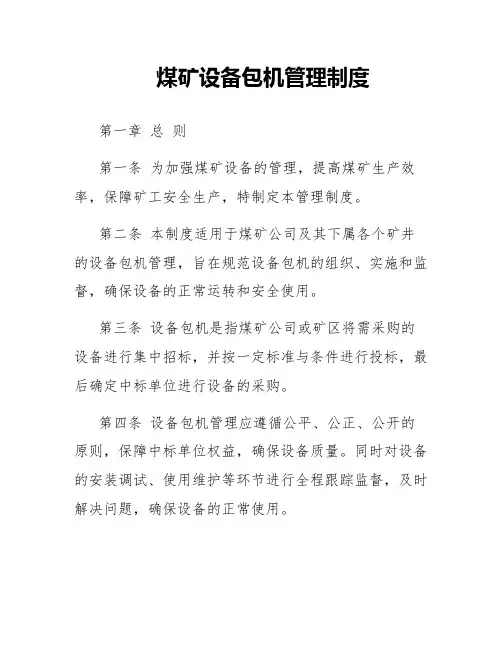 煤矿设备包机管理制度

第一章 总 则

第一条 为加强煤矿设备的管理，提高煤矿生产效率，保障矿工安全生产，特制定本管理制度。

第二条 本制度适用于煤矿公司及其下属各个矿井的设备包机管理，旨在规范设备包机的组织、实施和监督，确保设备的正常运转和安全使用。

第三条 设备包机是指煤矿公司或矿区将需采购的设备进行集中招标，并按一定标准与条件进行投标，最后确定中标单位进行设备的采购。

第四条 设备包机管理应遵循公平、公正、公开的原则，保障中标单位权益，确保设备质量。同时对设备的安装调试、使用维护等环节进行全程跟踪监督，及时解决问题，确保设备的正常使用。